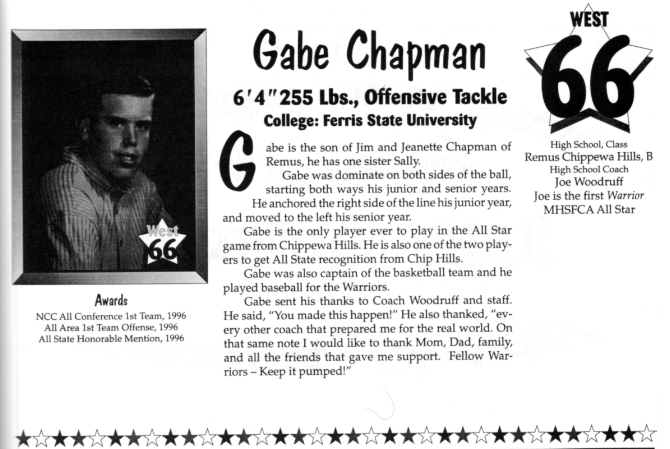 West
66

Awards
NCC All Conference 1st Team, 1996
All Area 1st Team Offense, 1996
All State Honorable Mention, 1996

Gabe Chapman

6'4" 255 Lbs., Offensive Tackle
College: Ferris State University

Gabe is the son of Jim and Jeanette Chapman of Remus, he has one sister Sally.

Gabe was dominate on both sides of the ball, starting both ways his junior and senior years.

He anchored the right side of the line his junior year, and moved to the left his senior year.

Gabe is the only player ever to play in the All Star game from Chippewa Hills. He is also one of the two players to get All State recognition from Chip Hills.

Gabe was also captain of the basketball team and he played baseball for the Warriors.

Gabe sent his thanks to Coach Woodruff and staff. He said, "You made this happen!" He also thanked, "every other coach that prepared me for the real world. On that same note I would like to thank Mom, Dad, family, and all the friends that gave me support. Fellow Warriors – Keep it pumped!"

WEST
66

High School, Class
Remus Chippewa Hills, B
High School Coach
Joe Woodruff
Joe is the first Warrior
MHSFCA All Star